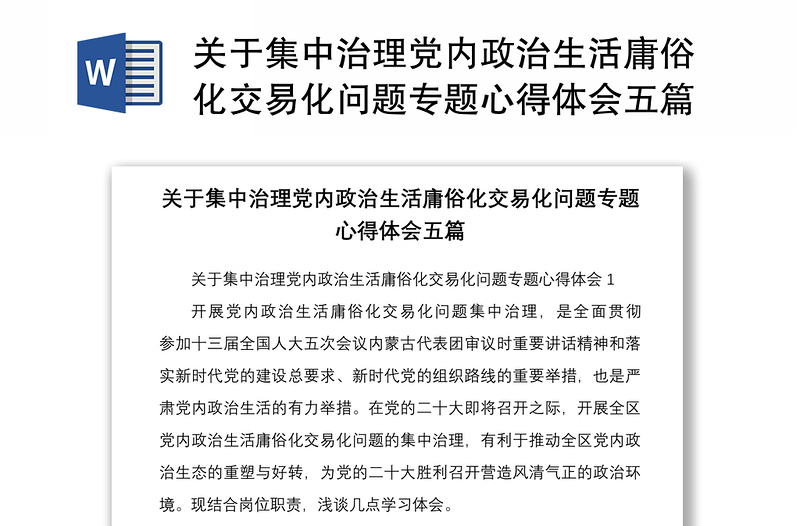 W

关于集中治理党内政治生活庸俗化交易化问题专题心得体会五篇

关于集中治理党内政治生活庸俗化交易化问题专题心得体会五篇

关于集中治理党内政治生活庸俗化交易化问题专题心得体会 1

开展党内政治生活庸俗化交易化问题集中治理，是全面贯彻参加十三届全国人大五次会议内蒙古代表团审议时重要讲话精神和落实新时代党的建设总要求、新时代党的组织路线的重要举措，也是严肃党内政治生活的有力举措。在党的二十大即将召开之际，开展全区党内政治生活庸俗化交易化问题的集中治理，有利于推动全区党内政治生态的重塑与好转，为党的二十大胜利召开营造风清气正的政治环境。现结合岗位职责，浅谈几点学习体会。